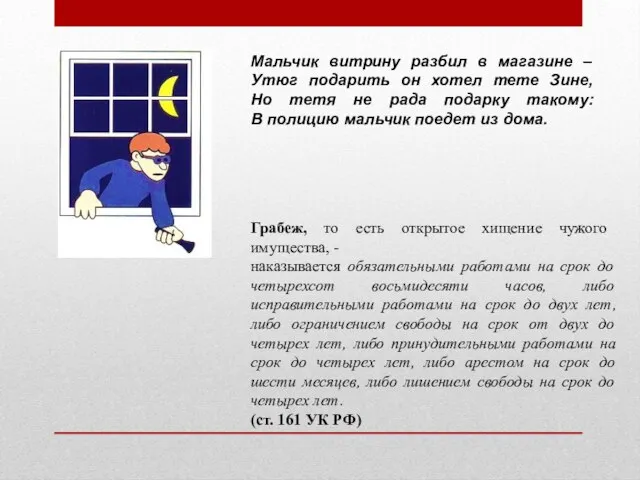 Мальчик витрину разбил в магазине –
Утюг подарить он хотел тете Зине,
Но тетя не рада подарку такому:
В полицию мальчик поедет из дома.

Грабеж, то есть открытое хищение чужого имущества, -
наказывается обязательными работами на срок до четырехсот восьмидесяти часов, либо исправительными работами на срок до двух лет, либо ограничением свободы на срок от двух до четырех лет, либо принудительными работами на срок до четырех лет, либо арестом на срок до шести месяцев, либо лишением свободы на срок до четырех лет.
(ст. 161 УК РФ)